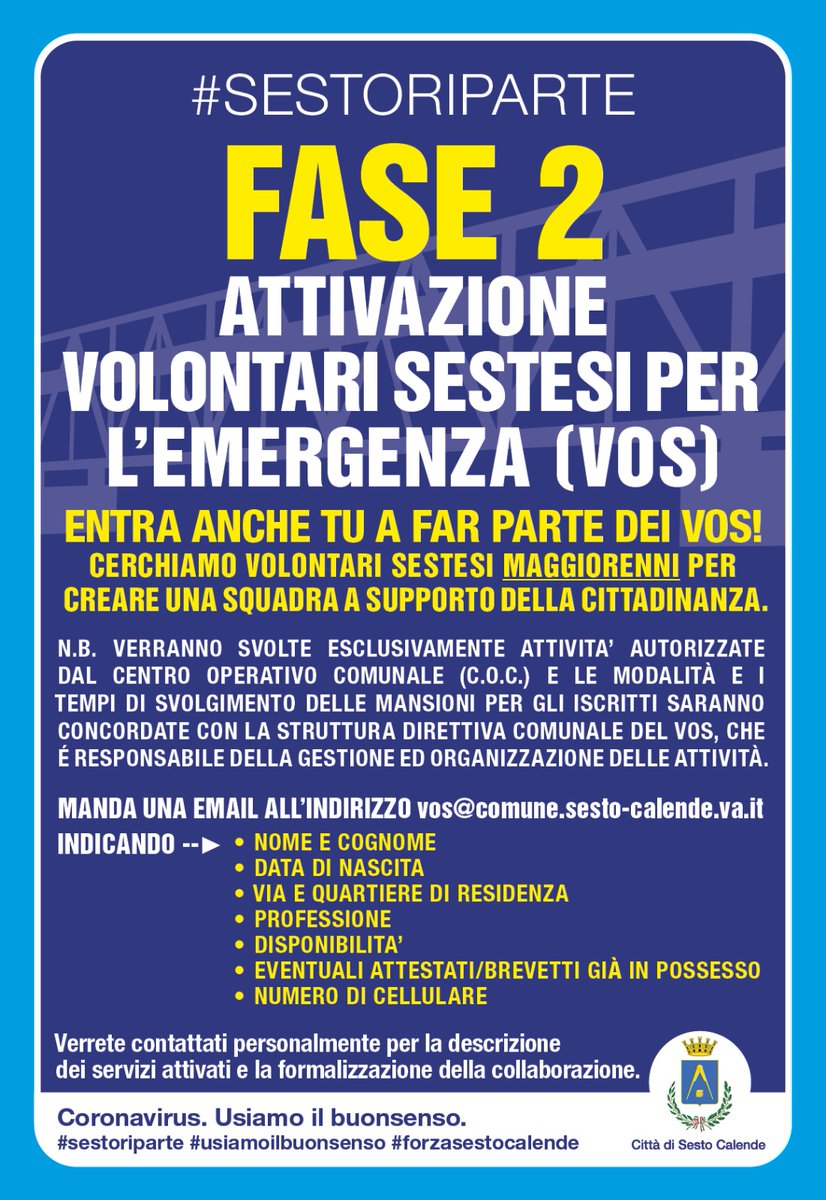 #SESTORIPARTE

FASE 2

ATTIVAZIONE VOLONTARI SESTESI PER L'EMERGENZA (VOS)

ENTRA ANCHE TU A FAR PARTE DEI VOS!

CERCHIAMO VOLONTARI SESTESI MAGGIORENNI PER CREARE UNA SQUADRA A SUPPORTO DELLA CITTADINANZA.

N.B. VERRANNO SVOLTE ESCLUSIVAMENTE ATTIVITA' AUTORIZZATE DAL CENTRO OPERATIVO COMUNALE (C.O.C.) E LE MODALITÀ E I TEMPI DI SVOLGIMENTO DELLE MANSIONI PER GLI ISCRITTI SARANNO CONCORDATE CON LA STRUTTURA DIRETTIVA COMUNALE DEL VOS, CHE É RESPONSABILE DELLA GESTIONE ED ORGANIZZAZIONE DELLE ATTIVITÀ.

MANDA UNA EMAIL ALL'INDIRIZZO vos@comune.sesto-calende.va.it

INDICANDO --►
• NOME E COGNOME
• DATA DI NASCITA
• VIA E QUARTIERE DI RESIDENZA
• PROFESSIONE
• DISPONIBILITA'
• EVENTUALI ATTESTATI/BREVETTI GIÀ IN POSSESSO
• NUMERO DI CELLULARE

Verrete contattati personalmente per la descrizione dei servizi attivati e la formalizzazione della collaborazione.

Coronavirus. Usiamo il buonsenso.
#sestoriparte #usiamoilbuonsenso #forzasestocalende

Città di Sesto Calende